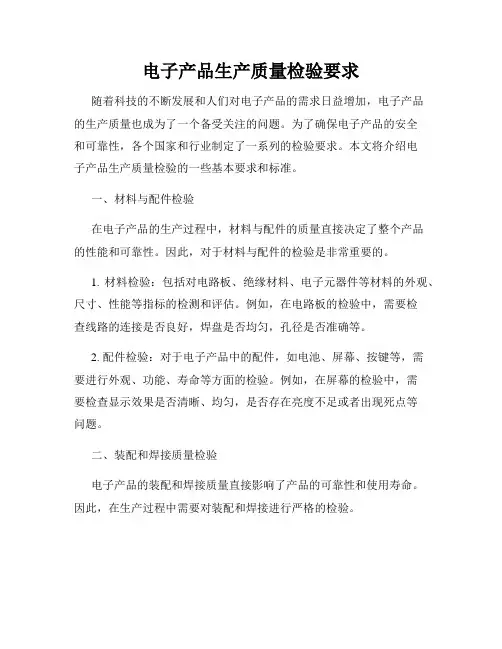 电子产品生产质量检验要求

随着科技的不断发展和人们对电子产品的需求日益增加，电子产品的生产质量也成为了一个备受关注的问题。为了确保电子产品的安全和可靠性，各个国家和行业制定了一系列的检验要求。本文将介绍电子产品生产质量检验的一些基本要求和标准。

一、材料与配件检验

在电子产品的生产过程中，材料与配件的质量直接决定了整个产品的性能和可靠性。因此，对于材料与配件的检验是非常重要的。

1. 材料检验：包括对电路板、绝缘材料、电子元器件等材料的外观、尺寸、性能等指标的检测和评估。例如，在电路板的检验中，需要检查线路的连接是否良好，焊盘是否均匀，孔径是否准确等。

2. 配件检验：对于电子产品中的配件，如电池、屏幕、按键等，需要进行外观、功能、寿命等方面的检验。例如，在屏幕的检验中，需要检查显示效果是否清晰、均匀，是否存在亮度不足或者出现死点等问题。

二、装配和焊接质量检验

电子产品的装配和焊接质量直接影响了产品的可靠性和使用寿命。因此，在生产过程中需要对装配和焊接进行严格的检验。